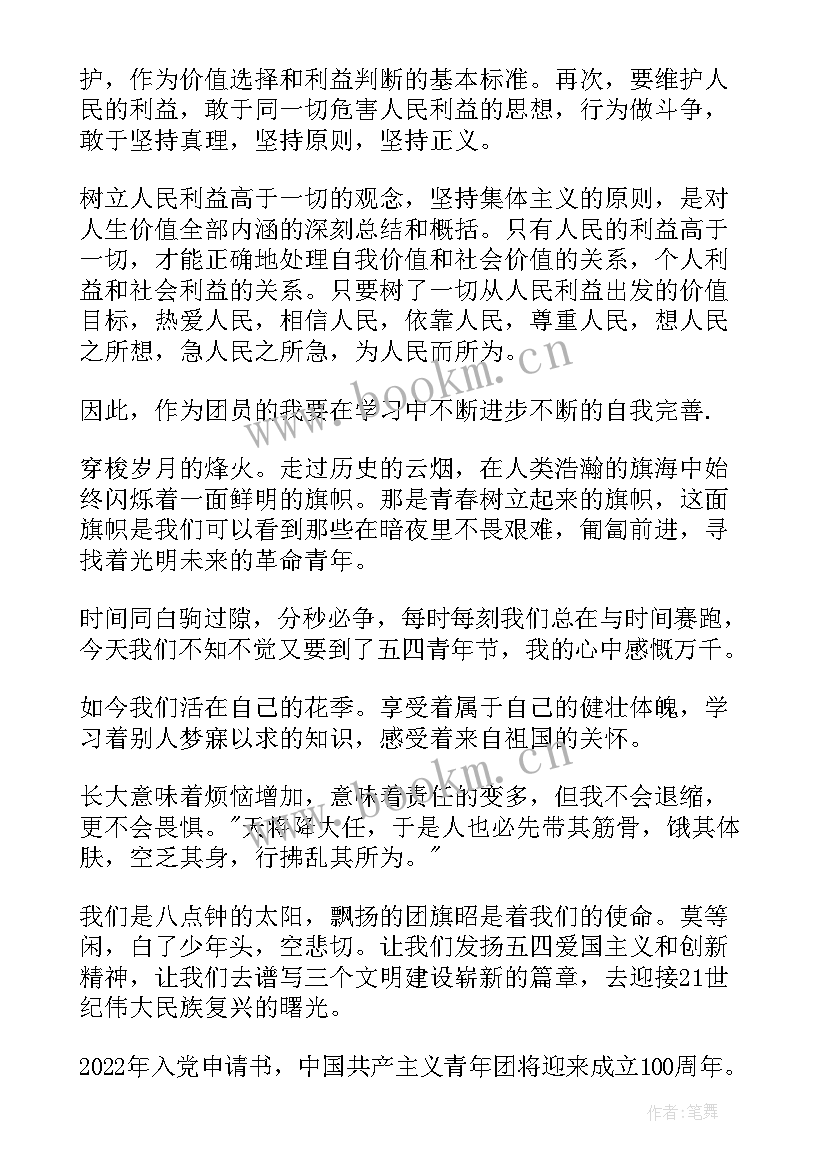 护，作为价值选择和利益判断的基本标准。再次，要维护人民的利益，敢于同一切危害人民利益的思想，行为做斗争，敢于坚持真理，坚持原则，坚持正义。

树立人民利益高于一切的观念，坚持集体主义的原则，是对人生价值全部内涵的深刻总结和概括。只有人民的利益高于一切，才能正确地处理自我价值和社会价值的关系，个人利益和社会利益的关系。只要树了一切从人民利益出发的价值目标，热爱人民，相信人民，依靠人民，尊重人民，想人民之所想，急人民之所急，为人民而所为。

因此，作为团员的我要在学习中不断进步不断的自我完善.

穿梭岁月的烽火。走过历史的云烟，在人类浩瀚的旗海中始终闪烁着一面鲜明的旗帜。那是青春树立起来的旗帜，这面旗帜是我们可以看到那些在暗夜里不畏艰难，匍匐前进，寻找着光明未来的革命青年。

时间同白驹过隙，分秒必争，每时每刻我们总在与时间赛跑，今天我们不知不觉又要到了五四青年节，我的心中感慨万千。

如今我们活在自己的花季。享受着属于自己的健壮体魄，学习着别人梦寐以求的知识，感受着来自祖国的关怀。

长大意味着烦恼增加，意味着责任的变多，但我不会退缩，更不会畏惧。"天将降大任，于是人也必先带其筋骨，饿其体肤，空乏其身，行拂乱其所为。"

我们是八点钟的太阳，飘扬的团旗昭是着我们的使命。莫等闲，白了少年头，空悲切。让我们发扬五四爱国主义和创新精神，让我们去谱写三个文明建设崭新的篇章，去迎接21世纪伟大民族复兴的曙光。

2022年入党申请书，中国共产主义青年团将迎来成立100周年。

www.bookm.cn

www.bookm.cn

作者：笔舞